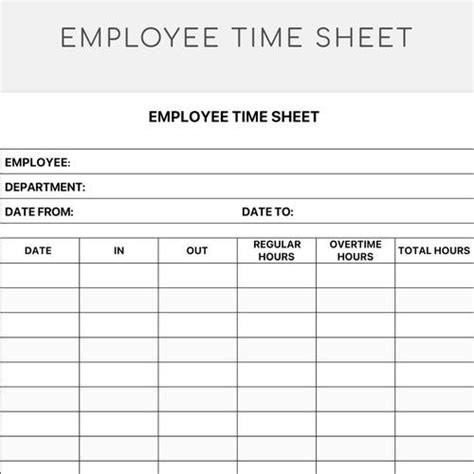 EMPLOYEE TIME SHEET

EMPLOYEE TIME SHEET

EMPLOYEE:

DEPARTMENT:

DATE FROM: DATE TO:

| DATE | IN | OUT | REGULAR HOURS | OVERTIME HOURS | TOTAL HOURS |
|---|---|---|---|---|---|
| | | | | | |
| | | | | | |
| | | | | | |
| | | | | | |
| | | | | | |
| | | | | | |
| | | | | | |
| | | | | | |